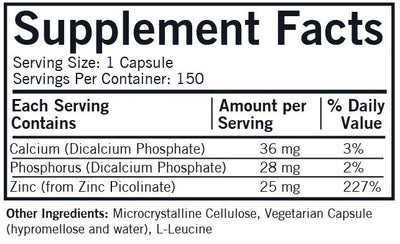 Supplement Facts

Serving Size: 1 Capsule
Servings Per Container: 150

| Each Serving Contains | Amount per Serving | % Daily Value |
|---|---|---|
| Calcium (Dicalcium Phosphate) | 36 mg | 3% |
| Phosphorus (Dicalcium Phosphate) | 28 mg | 2% |
| Zinc (from Zinc Picolinate) | 25 mg | 227% |

Other Ingredients: Microcrystalline Cellulose, Vegetarian Capsule (hypromellose and water), L-Leucine